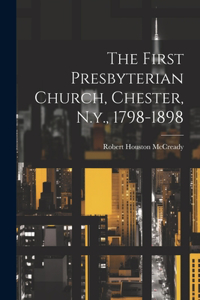 The First Presbyterian Church, Chester, N.y., 1798-1898

Robert Houston McCready